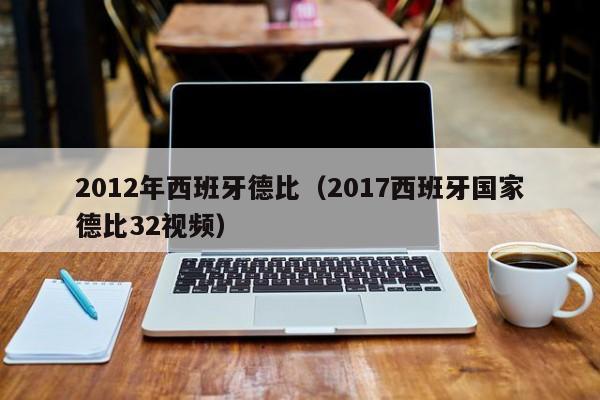 2012年西班牙德比（2017西班牙国家德比32视频）